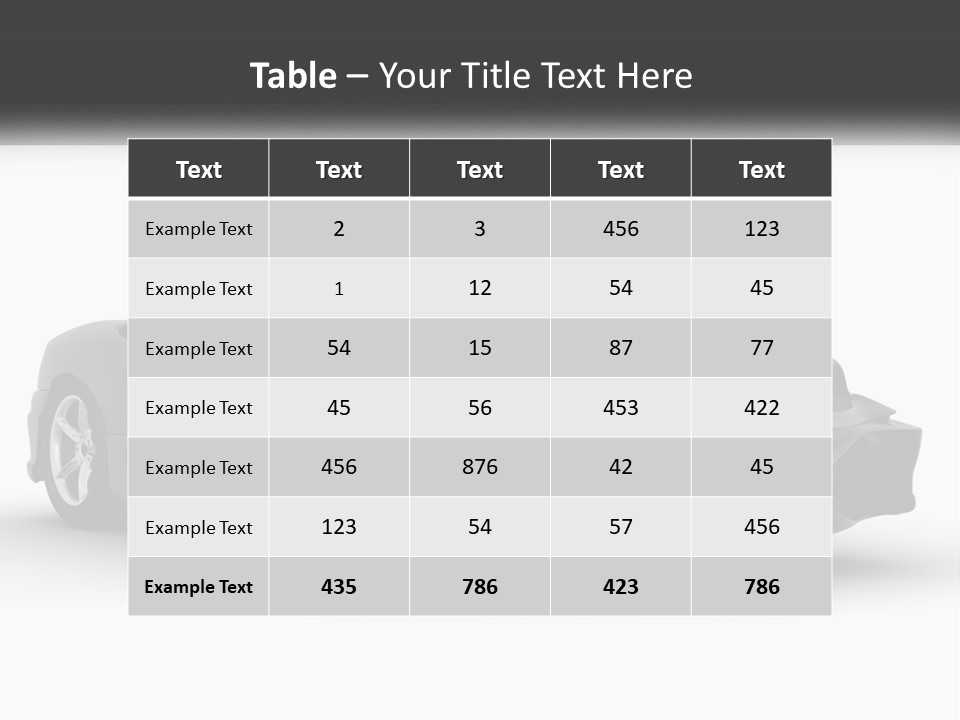 Table – Your Title Text Here

| Text | Text | Text | Text | Text |
|---|---|---|---|---|
| Example Text | 2 | 3 | 456 | 123 |
| Example Text | 1 | 12 | 54 | 45 |
| Example Text | 54 | 15 | 87 | 77 |
| Example Text | 45 | 56 | 453 | 422 |
| Example Text | 456 | 876 | 42 | 45 |
| Example Text | 123 | 54 | 57 | 456 |
| Example Text | 435 | 786 | 423 | 786 |